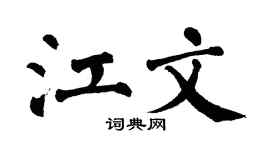 江文

词典网